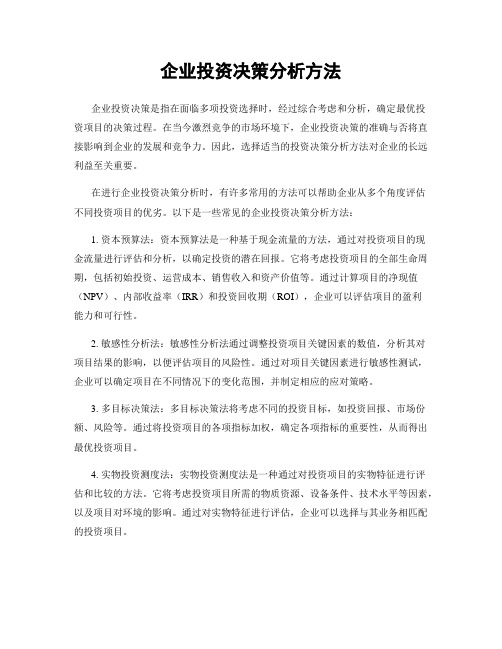 企业投资决策分析方法

企业投资决策是指在面临多项投资选择时，经过综合考虑和分析，确定最优投资项目的决策过程。在当今激烈竞争的市场环境下，企业投资决策的准确与否将直接影响到企业的发展和竞争力。因此，选择适当的投资决策分析方法对企业的长远利益至关重要。

在进行企业投资决策分析时，有许多常用的方法可以帮助企业从多个角度评估不同投资项目的优劣。以下是一些常见的企业投资决策分析方法：

1. 资本预算法：资本预算法是一种基于现金流量的方法，通过对投资项目的现金流量进行评估和分析，以确定投资的潜在回报。它将考虑投资项目的全部生命周期，包括初始投资、运营成本、销售收入和资产价值等。通过计算项目的净现值（NPV）、内部收益率（IRR）和投资回收期（ROI），企业可以评估项目的盈利能力和可行性。

2. 敏感性分析法：敏感性分析法通过调整投资项目关键因素的数值，分析其对项目结果的影响，以便评估项目的风险性。通过对项目关键因素进行敏感性测试，企业可以确定项目在不同情况下的变化范围，并制定相应的应对策略。

3. 多目标决策法：多目标决策法将考虑不同的投资目标，如投资回报、市场份额、风险等。通过将投资项目的各项指标加权，确定各项指标的重要性，从而得出最优投资项目。

4. 实物投资测度法：实物投资测度法是一种通过对投资项目的实物特征进行评估和比较的方法。它将考虑投资项目所需的物质资源、设备条件、技术水平等因素，以及项目对环境的影响。通过对实物特征进行评估，企业可以选择与其业务相匹配的投资项目。